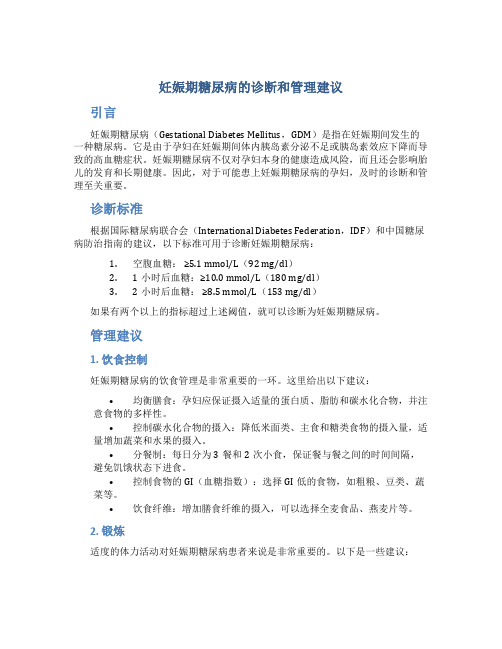 妊娠期糖尿病的诊断和管理建议

引言

妊娠期糖尿病（Gestational Diabetes Mellitus，GDM）是指在妊娠期间发生的一种糖尿病。它是由于孕妇在妊娠期间体内胰岛素分泌不足或胰岛素效应下降而导致的高血糖症状。妊娠期糖尿病不仅对孕妇本身的健康造成风险，而且还会影响胎儿的发育和长期健康。因此，对于可能患上妊娠期糖尿病的孕妇，及时的诊断和管理至关重要。

诊断标准

根据国际糖尿病联合会（International Diabetes Federation，IDF）和中国糖尿病防治指南的建议，以下标准可用于诊断妊娠期糖尿病：

1. 空腹血糖：≥5.1 mmol/L（92 mg/dl）
2. 1 小时后血糖：≥10.0 mmol/L（180 mg/dl）
3. 2 小时后血糖：≥8.5 mmol/L（153 mg/dl）

如果有两个以上的指标超过上述阈值，就可以诊断为妊娠期糖尿病。

管理建议

1. 饮食控制

妊娠期糖尿病的饮食管理是非常重要的一环。这里给出以下建议：

• 均衡膳食：孕妇应保证摄入适量的蛋白质、脂肪和碳水化合物，并注意食物的多样性。
• 控制碳水化合物的摄入：降低米面类、主食和糖类食物的摄入量，适量增加蔬菜和水果的摄入。
• 分餐制：每日分为 3 餐和 2 次小食，保证餐与餐之间的时间间隔，避免饥饿状态下进食。
• 控制食物的 GI（血糖指数）：选择 GI 低的食物，如粗粮、豆类、蔬菜等。
• 饮食纤维：增加膳食纤维的摄入，可以选择全麦食品、燕麦片等。

2. 锻炼

适度的体力活动对妊娠期糖尿病患者来说是非常重要的。以下是一些建议：